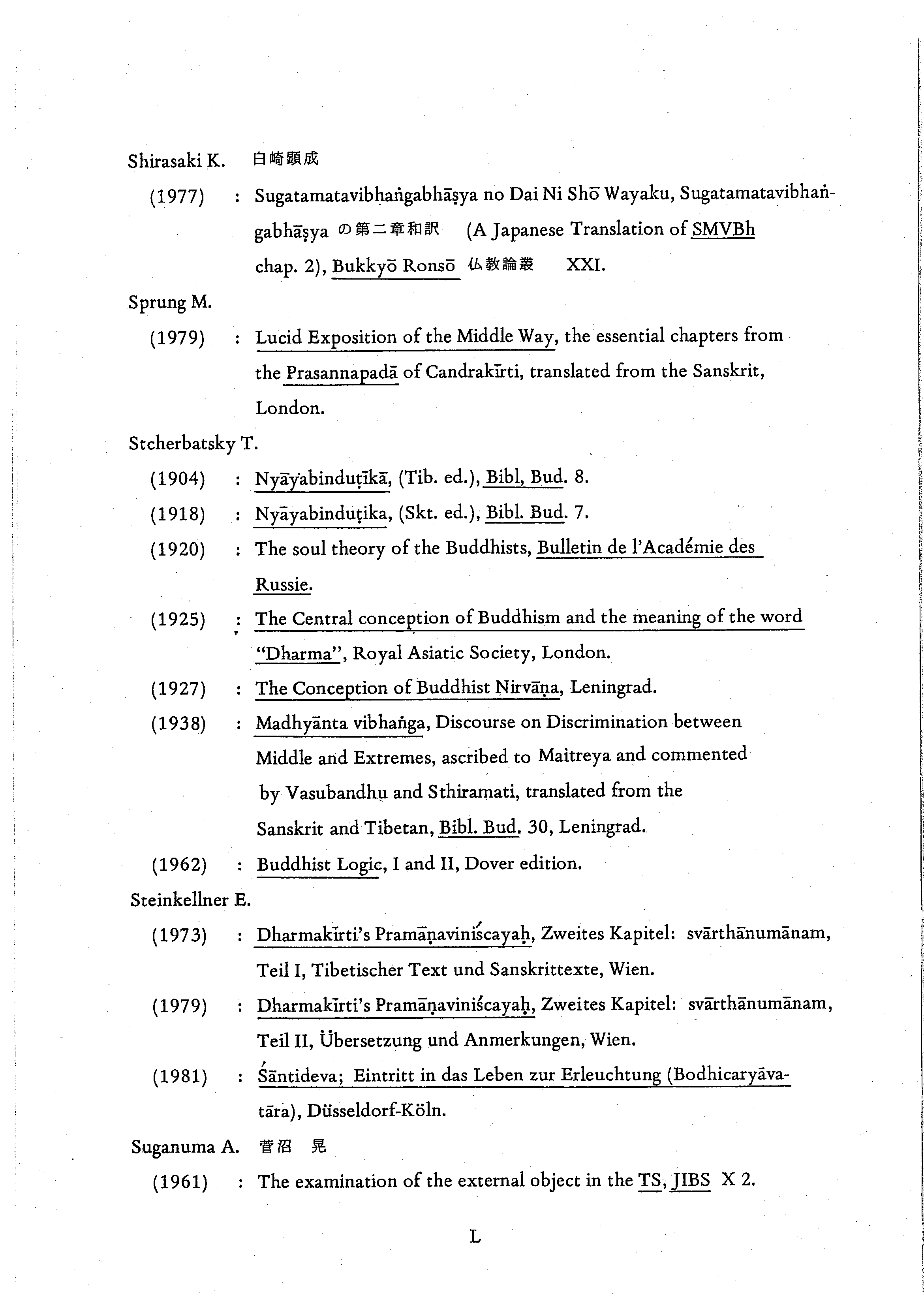 Shirasaki K. 白崎顕成

(1977) : Sugatamatavibhaṅgabhāṣya no Dai Ni Shō Wayaku, Sugatamatavibhaṅgabhāṣya の第二章和訳 (A Japanese Translation of SMVBh chap. 2), Bukkyō Ronsō 仏教論叢 XXI.

Sprung M.

(1979) : Lucid Exposition of the Middle Way, the essential chapters from the Prasannapadā of Candrakīrti, translated from the Sanskrit, London.

Stcherbatsky T.

(1904) : Nyāyabinduṭīkā, (Tib. ed.), Bibl, Bud. 8.

(1918) : Nyāyabinduṭika, (Skt. ed.), Bibl. Bud. 7.

(1920) : The soul theory of the Buddhists, Bulletin de l'Académie des Russie.

(1925) : The Central conception of Buddhism and the meaning of the word "Dharma", Royal Asiatic Society, London.

(1927) : The Conception of Buddhist Nirvāṇa, Leningrad.

(1938) : Madhyānta vibhaṅga, Discourse on Discrimination between Middle and Extremes, ascribed to Maitreya and commented by Vasubandhu and Sthiramati, translated from the Sanskrit and Tibetan, Bibl. Bud. 30, Leningrad.

(1962) : Buddhist Logic, I and II, Dover edition.

Steinkellner E.

(1973) : Dharmakīrti's Pramāṇaviniścayaḥ, Zweites Kapitel: svārthānumānam, Teil I, Tibetischer Text und Sanskrittexte, Wien.

(1979) : Dharmakīrti's Pramāṇaviniścayaḥ, Zweites Kapitel: svārthānumānam, Teil II, Übersetzung und Anmerkungen, Wien.

(1981) : Śāntideva; Eintritt in das Leben zur Erleuchtung (Bodhicaryāvatāra), Düsseldorf-Köln.

Suganuma A. 菅沼 晃

(1961) : The examination of the external object in the TS, JIBS X 2.

L